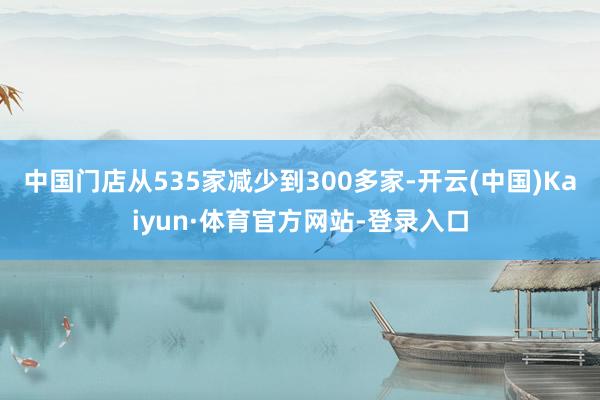 中国门店从535家减少到300多家-开云(中国)Kaiyun·体育官方网站-登录入口